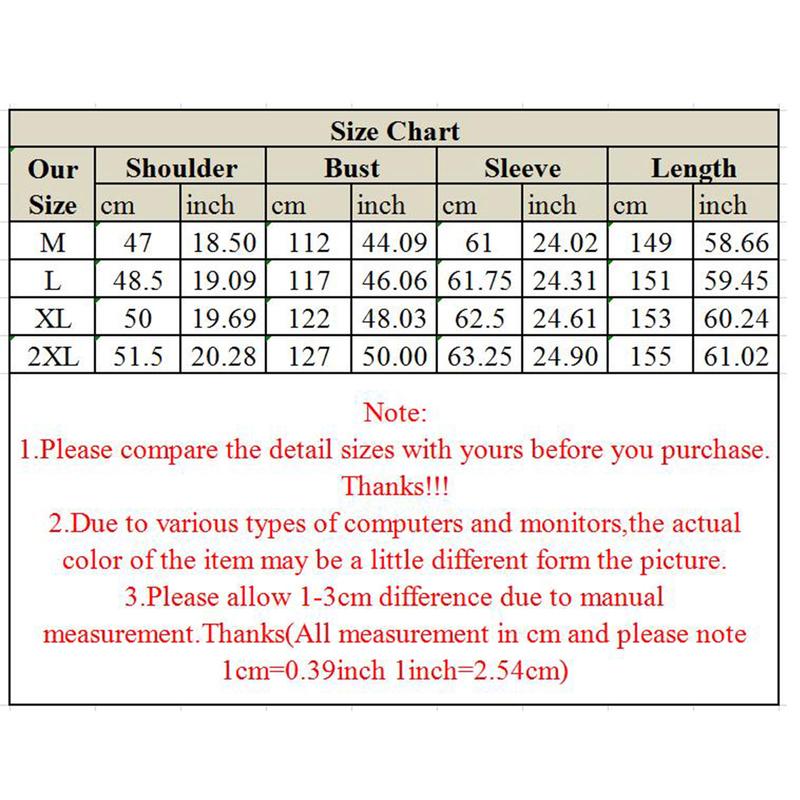 Size Chart

| Our Size | Shoulder cm | Shoulder inch | Bust cm | Bust inch | Sleeve cm | Sleeve inch | Length cm | Length inch |
|---|---|---|---|---|---|---|---|---|
| M | 47 | 18.50 | 112 | 44.09 | 61 | 24.02 | 149 | 58.66 |
| L | 48.5 | 19.09 | 117 | 46.06 | 61.75 | 24.31 | 151 | 59.45 |
| XL | 50 | 19.69 | 122 | 48.03 | 62.5 | 24.61 | 153 | 60.24 |
| 2XL | 51.5 | 20.28 | 127 | 50.00 | 63.25 | 24.90 | 155 | 61.02 |

Note:
1.Please compare the detail sizes with yours before you purchase. Thanks!!!
2.Due to various types of computers and monitors,the actual color of the item may be a little different form the picture.
3.Please allow 1-3cm difference due to manual measurement.Thanks(All measurement in cm and please note 1cm=0.39inch 1inch=2.54cm)